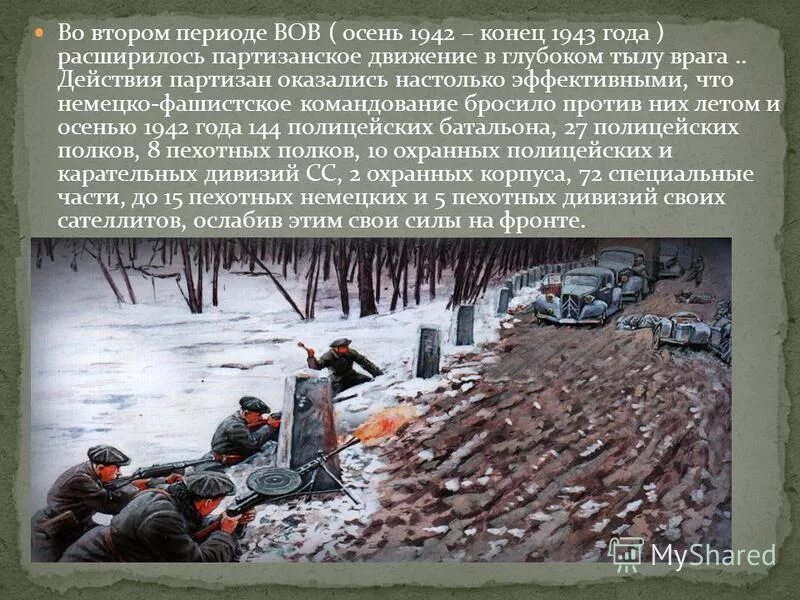 Во втором периоде ВОВ ( осень 1942 – конец 1943 года ) расширилось партизанское движение в глубоком тылу врага .. Действия партизан оказались настолько эффективными, что немецко-фашистское командование бросило против них летом и осенью 1942 года 144 полицейских батальона, 27 полицейских полков, 8 пехотных полков, 10 охранных полицейских и карательных дивизий СС, 2 охранных корпуса, 72 специальные части, до 15 пехотных немецких и 5 пехотных дивизий своих сателлитов, ослабив этим свои силы на фронте.

MyShared